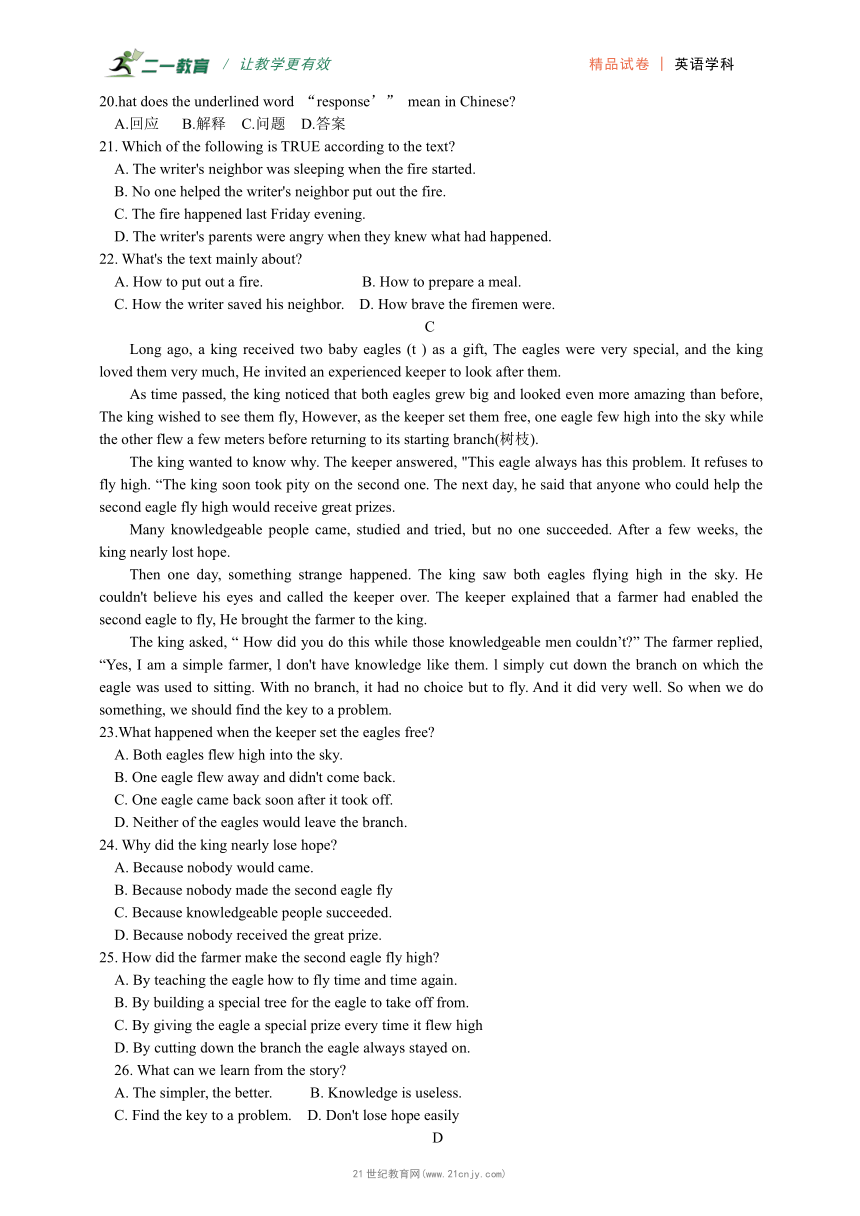 二一教育 / 让教学更有效　　精品试卷 | 英语学科

20.hat does the underlined word “response’” mean in Chinese?
A.回应　B.解释　C.问题　D.答案
21. Which of the following is TRUE according to the text?
A. The writer's neighbor was sleeping when the fire started.
B. No one helped the writer's neighbor put out the fire.
C. The fire happened last Friday evening.
D. The writer's parents were angry when they knew what had happened.
22. What's the text mainly about?
A. How to put out a fire.　B. How to prepare a meal.
C. How the writer saved his neighbor.　D. How brave the firemen were.

C

Long ago, a king received two baby eagles (t ) as a gift, The eagles were very special, and the king loved them very much, He invited an experienced keeper to look after them.

As time passed, the king noticed that both eagles grew big and looked even more amazing than before, The king wished to see them fly, However, as the keeper set them free, one eagle few high into the sky while the other flew a few meters before returning to its starting branch(树枝).

The king wanted to know why. The keeper answered, "This eagle always has this problem. It refuses to fly high. “The king soon took pity on the second one. The next day, he said that anyone who could help the second eagle fly high would receive great prizes.

Many knowledgeable people came, studied and tried, but no one succeeded. After a few weeks, the king nearly lost hope.

Then one day, something strange happened. The king saw both eagles flying high in the sky. He couldn't believe his eyes and called the keeper over. The keeper explained that a farmer had enabled the second eagle to fly, He brought the farmer to the king.

The king asked, “ How did you do this while those knowledgeable men couldn’t?” The farmer replied, “Yes, I am a simple farmer, l don't have knowledge like them. l simply cut down the branch on which the eagle was used to sitting. With no branch, it had no choice but to fly. And it did very well. So when we do something, we should find the key to a problem.

23.What happened when the keeper set the eagles free?
A. Both eagles flew high into the sky.
B. One eagle flew away and didn't come back.
C. One eagle came back soon after it took off.
D. Neither of the eagles would leave the branch.
24. Why did the king nearly lose hope?
A. Because nobody would came.
B. Because nobody made the second eagle fly
C. Because knowledgeable people succeeded.
D. Because nobody received the great prize.
25. How did the farmer make the second eagle fly high?
A. By teaching the eagle how to fly time and time again.
B. By building a special tree for the eagle to take off from.
C. By giving the eagle a special prize every time it flew high
D. By cutting down the branch the eagle always stayed on.
26. What can we learn from the story?
A. The simpler, the better.　B. Knowledge is useless.
C. Find the key to a problem.　D. Don't lose hope easily

D

21世纪教育网(www.21cnjy.com)